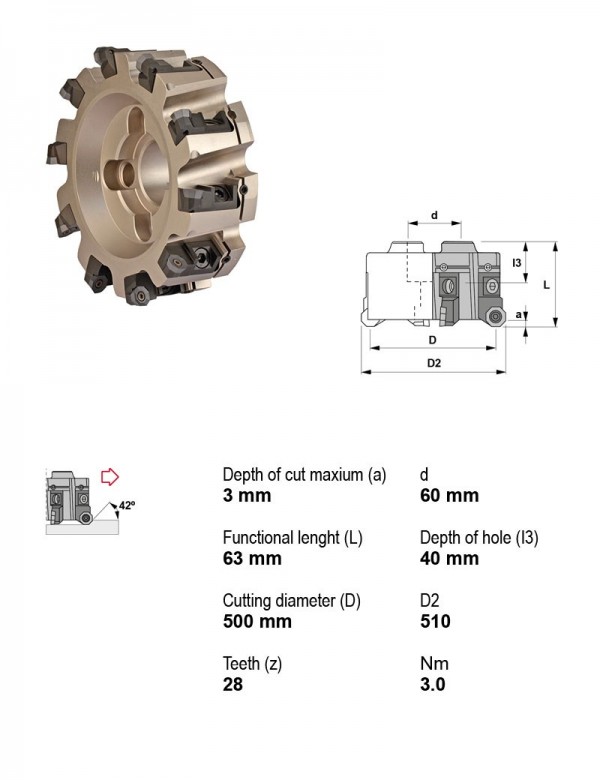 d

l3

L

a

D

D2

42°

Depth of cut maxium (a)
3 mm

Functional lenght (L)
63 mm

Cutting diameter (D)
500 mm

Teeth (z)
28

d
60 mm

Depth of hole (l3)
40 mm

D2
510

Nm
3.0